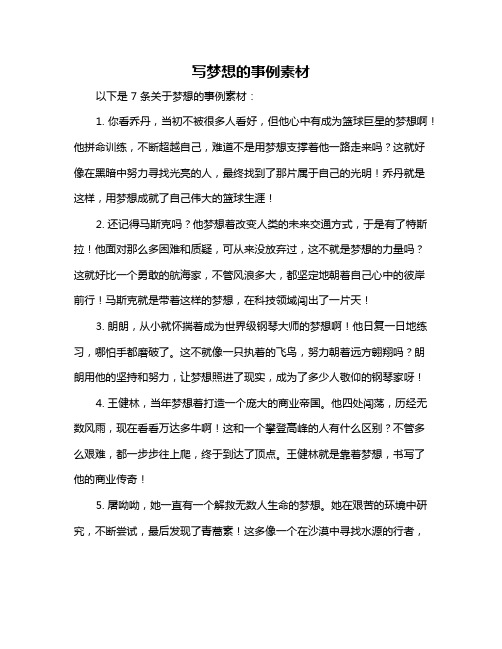 写梦想的事例素材

以下是 7 条关于梦想的事例素材：

1. 你看乔丹，当初不被很多人看好，但他心中有成为篮球巨星的梦想啊！他拼命训练，不断超越自己，难道不是用梦想支撑着他一路走来吗？这就好像在黑暗中努力寻找光亮的人，最终找到了那片属于自己的光明！乔丹就是这样，用梦想成就了自己伟大的篮球生涯！

2. 还记得马斯克吗？他梦想着改变人类的未来交通方式，于是有了特斯拉！他面对那么多困难和质疑，可从来没放弃过，这不就是梦想的力量吗？这就好比一个勇敢的航海家，不管风浪多大，都坚定地朝着自己心中的彼岸前行！马斯克就是带着这样的梦想，在科技领域闯出了一片天！

3. 朗朗，从小就怀揣着成为世界级钢琴大师的梦想啊！他日复一日地练习，哪怕手都磨破了。这不就像一只执着的飞鸟，努力朝着远方翱翔吗？朗朗用他的坚持和努力，让梦想照进了现实，成为了多少人敬仰的钢琴家呀！

4. 王健林，当年梦想着打造一个庞大的商业帝国。他四处闯荡，历经无数风雨，现在看看万达多牛啊！这和一个攀登高峰的人有什么区别？不管多么艰难，都一步步往上爬，终于到达了顶点。王健林就是靠着梦想，书写了他的商业传奇！

5. 屠呦呦，她一直有一个解救无数人生命的梦想。她在艰苦的环境中研究，不断尝试，最后发现了青蒿素！这多像一个在沙漠中寻找水源的行者，